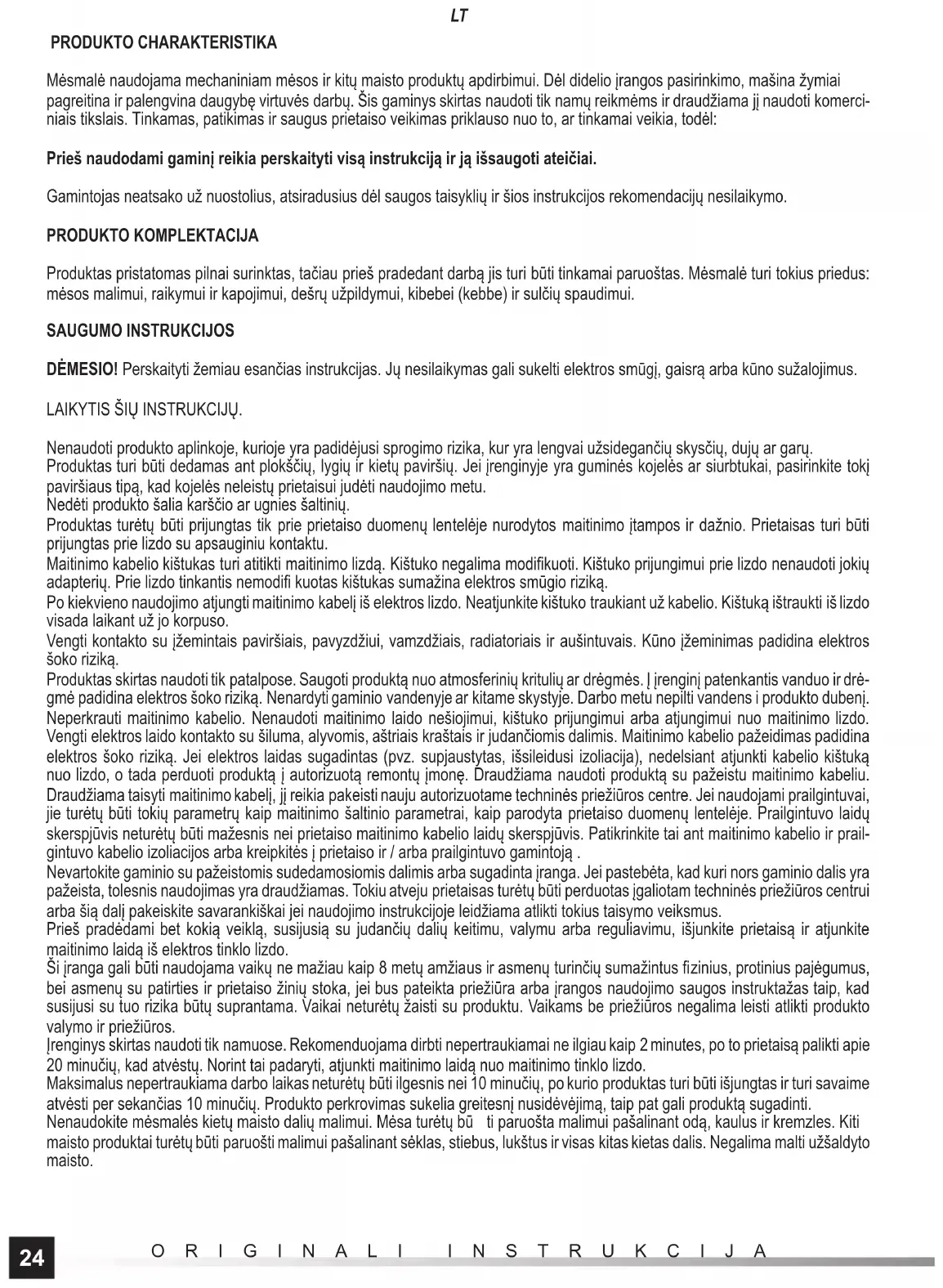 LT

PRODUKTO CHARAKTERISTIKA

Mėsmalė naudojama mechaniniam mėsos ir kitų maisto produktų apdirbimui. Dėl didelio įrangos pasirinkimo, mašina žymiai pagreitina ir palengvina daugybę virtuvės darbų. Šis gaminys skirtas naudoti tik namų reikmėms ir draudžiama jį naudoti komerciniais tikslais. Tinkamas, patikimas ir saugus prietaiso veikimas priklauso nuo to, ar tinkamai veikia, todėl:

Prieš naudodami gaminį reikia perskaityti visą instrukciją ir ją išsaugoti ateičiai.

Gamintojas neatsako už nuostolius, atsiradusius dėl saugos taisyklių ir šios instrukcijos rekomendacijų nesilaikymo.

PRODUKTO KOMPLEKTACIJA

Produktas pristatomas pilnai surinktas, tačiau prieš pradedant darbą jis turi būti tinkamai paruoštas. Mėsmalė turi tokius priedus: mėsos malimui, raikymui ir kapojimui, dešrų užpildymui, kibebei (kebbe) ir sulčių spaudimui.

SAUGUMO INSTRUKCIJOS

DĖMESIO! Perskaityti žemiau esančias instrukcijas. Jų nesilaikymas gali sukelti elektros smūgį, gaisrą arba kūno sužalojimus.

LAIKYTIS ŠIŲ INSTRUKCIJŲ.

Nenaudoti produkto aplinkoje, kurioje yra padidėjusi sprogimo rizika, kur yra lengvai užsidegančių skysčių, dujų ar garų.
Produktas turi būti dedamas ant plokščių, lygių ir kietų paviršių. Jei įrenginyje yra guminės kojelės ar siurbtukai, pasirinkite tokį paviršiaus tipą, kad kojelės neleistų prietaisui judėti naudojimo metu.
Nedėti produkto šalia karščio ar ugnies šaltinių.
Produktas turėtų būti prijungtas tik prie prietaiso duomenų lentelėje nurodytos maitinimo įtampos ir dažnio. Prietaisas turi būti prijungtas prie lizdo su apsauginiu kontaktu.
Maitinimo kabelio kištukas turi atitikti maitinimo lizdą. Kištuko negalima modifikuoti. Kištuko prijungimui prie lizdo nenaudoti jokių adapterių. Prie lizdo tinkantis nemodifi kuotas kištukas sumažina elektros smūgio riziką.
Po kiekvieno naudojimo atjungti maitinimo kabelį iš elektros lizdo. Neatjunkite kištuko traukiant už kabelio. Kištuką ištraukti iš lizdo visada laikant už jo korpuso.
Vengti kontakto su įžemintais paviršiais, pavyzdžiui, vamzdžiais, radiatoriais ir aušintuvais. Kūno įžeminimas padidina elektros šoko riziką.
Produktas skirtas naudoti tik patalpose. Saugoti produktą nuo atmosferinių kritulių ar drėgmės. Į įrenginį patenkantis vanduo ir drėgmė padidina elektros šoko riziką. Nenardyti gaminio vandenyje ar kitame skystyje. Darbo metu nepilti vandens i produkto dubenį.
Neperkrauti maitinimo kabelio. Nenaudoti maitinimo laido nešiojimui, kištuko prijungimui arba atjungimui nuo maitinimo lizdo. Vengti elektros laido kontakto su šiluma, alyvomis, aštriais kraštais ir judančiomis dalimis. Maitinimo kabelio pažeidimas padidina elektros šoko riziką. Jei elektros laidas sugadintas (pvz. supjaustytas, išsileidusi izoliacija), nedelsiant atjunkti kabelio kištuką nuo lizdo, o tada perduoti produktą į autorizuotą remontų įmonę. Draudžiama naudoti produktą su pažeistu maitinimo kabeliu. Draudžiama taisyti maitinimo kabelį, jį reikia pakeisti nauju autorizuotame techninės priežiūros centre. Jei naudojami prailgintuvai, jie turėtų būti tokių parametrų kaip maitinimo šaltinio parametrai, kaip parodyta prietaiso duomenų lentelėje. Prailgintuvo laidų skerspjūvis neturėtų būti mažesnis nei prietaiso maitinimo kabelio laidų skerspjūvis. Patikrinkite tai ant maitinimo kabelio ir prailgintuvo kabelio izoliacijos arba kreipkitės į prietaiso ir / arba prailgintuvo gamintoją .
Nevartokite gaminio su pažeistomis sudedamosiomis dalimis arba sugadinta įranga. Jei pastebėta, kad kuri nors gaminio dalis yra pažeista, tolesnis naudojimas yra draudžiamas. Tokiu atveju prietaisas turėtų būti perduotas įgaliotam techninės priežiūros centrui arba šią dalį pakeiskite savarankiškai jei naudojimo instrukcijoje leidžiama atlikti tokius taisymo veiksmus.
Prieš pradėdami bet kokią veiklą, susijusią su judančių dalių keitimu, valymu arba reguliavimu, išjunkite prietaisą ir atjunkite maitinimo laidą iš elektros tinklo lizdo.
Ši įranga gali būti naudojama vaikų ne mažiau kaip 8 metų amžiaus ir asmenų turinčių sumažintus fizinius, protinius pajėgumus, bei asmenų su patirties ir prietaiso žinių stoka, jei bus pateikta priežiūra arba įrangos naudojimo saugos instruktažas taip, kad susijusi su tuo rizika būtų suprantama. Vaikai neturėtų žaisti su produktu. Vaikams be priežiūros negalima leisti atlikti produkto valymo ir priežiūros.
Įrenginys skirtas naudoti tik namuose. Rekomenduojama dirbti nepertraukiamai ne ilgiau kaip 2 minutes, po to prietaisą palikti apie 20 minučių, kad atvėstų. Norint tai padaryti, atjunkti maitinimo laidą nuo maitinimo tinklo lizdo.
Maksimalus nepertraukiama darbo laikas neturėtų būti ilgesnis nei 10 minučių, po kurio produktas turi būti išjungtas ir turi savaime atvėsti per sekančias 10 minučių. Produkto perkrovimas sukelia greitesnį nusidėvėjimą, taip pat gali produktą sugadinti.
Nenaudokite mėsmalės kietų maisto dalių malimui. Mėsa turėtų bū ti paruošta malimui pašalinant odą, kaulus ir kremzles. Kiti maisto produktai turėtų būti paruošti malimui pašalinant sėklas, stiebus, lukštus ir visas kitas kietas dalis. Negalima malti užšaldyto maisto.

24

ORIGINALI INSTRUKCIJA